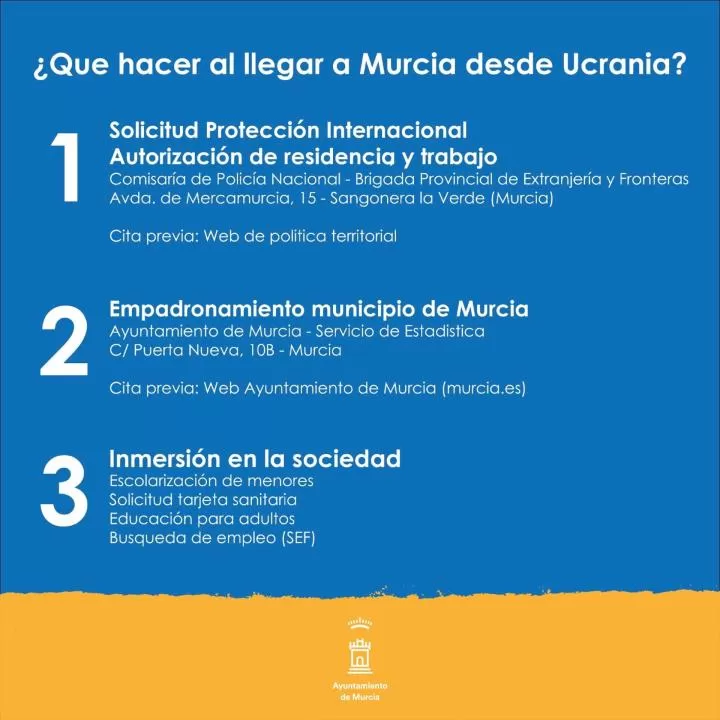 ¿Que hacer al llegar a Murcia desde Ucrania?

1

Solicitud Protección Internacional
Autorización de residencia y trabajo
Comisaría de Policía Nacional - Brigada Provincial de Extranjería y Fronteras
Avda. de Mercamurcia, 15 - Sangonera la Verde (Murcia)

Cita previa: Web de politica territorial

2

Empadronamiento municipio de Murcia
Ayuntamiento de Murcia - Servicio de Estadistica
C/ Puerta Nueva, 10B - Murcia

Cita previa: Web Ayuntamiento de Murcia (murcia.es)

3

Inmersión en la sociedad
Escolarización de menores
Solicitud tarjeta sanitaria
Educación para adultos
Busqueda de empleo (SEF)

Ayuntamiento de Murcia